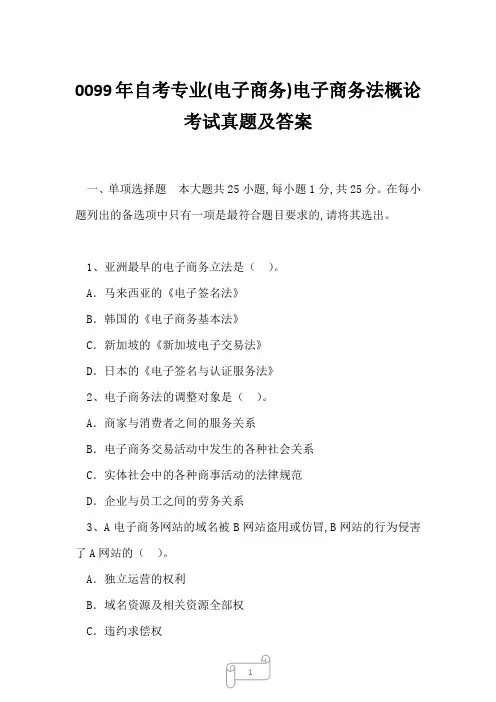 0099年自考专业(电子商务)电子商务法概论考试真题及答案

一、单项选择题 本大题共25小题,每小题1分,共25分。在每小题列出的备选项中只有一项是最符合题目要求的,请将其选出。

1、亚洲最早的电子商务立法是（ ）。

A. 马来西亚的《电子签名法》

B. 韩国的《电子商务基本法》

C. 新加坡的《新加坡电子交易法》

D. 日本的《电子签名与认证服务法》

2、电子商务法的调整对象是（ ）。

A. 商家与消费者之间的服务关系

B. 电子商务交易活动中发生的各种社会关系

C. 实体社会中的各种商事活动的法律规范

D. 企业与员工之间的劳务关系

3、A电子商务网站的域名被B网站盗用或仿冒,B网站的行为侵害了A网站的（ ）。

A. 独立运营的权利

B. 域名资源及相关资源全部权

C. 违约求偿权

1